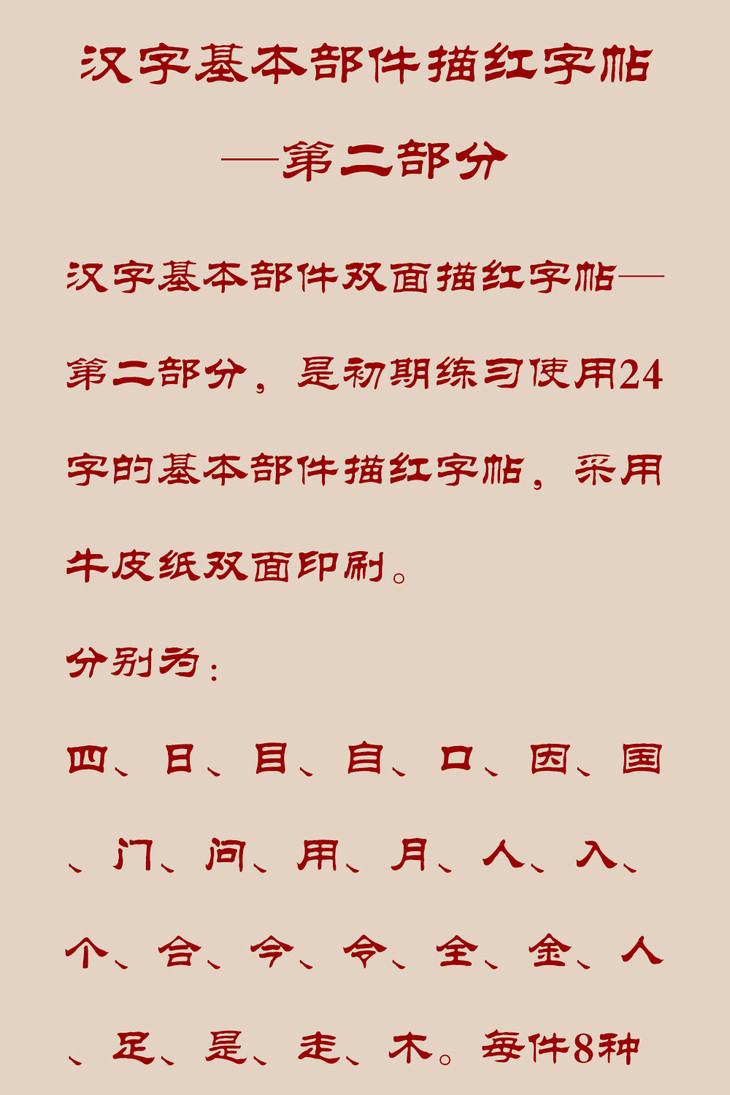 汉字基本部件描红字帖
—第二部分

汉字基本部件双面描红字帖—第二部分，是初期练习使用24字的基本部件描红字帖，采用牛皮纸双面印刷。

分别为：

四、日、目、自、口、因、国、门、问、用、月、人、入、个、合、今、令、全、金、人、足、是、走、木。每件8种